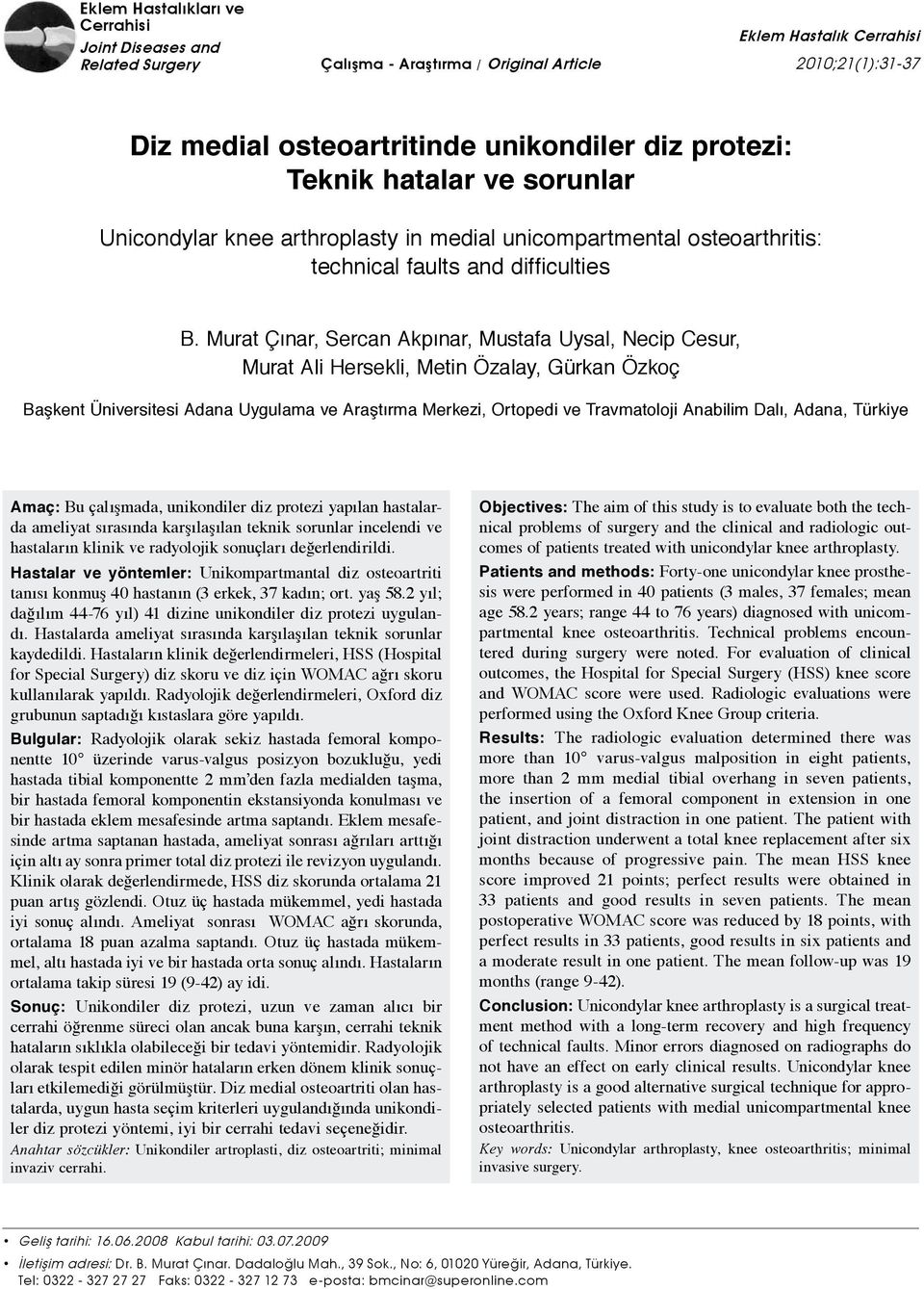 Eklem Hastalıkları ve Cerrahisi
Joint Diseases and Related Surgery

Çalışma - Araştırma / Original Article

Eklem Hastalık Cerrahisi
2010;21(1):31-37

Diz medial osteoartritinde unikondiler diz protezi: Teknik hatalar ve sorunlar

Unicondylar knee arthroplasty in medial unicompartmental osteoarthritis: technical faults and difficulties

B. Murat Çınar, Sercan Akpınar, Mustafa Uysal, Necip Cesur, Murat Ali Hersekli, Metin Özalay, Gürkan Özkoç

Başkent Üniversitesi Adana Uygulama ve Araştırma Merkezi, Ortopedi ve Travmatoloji Anabilim Dalı, Adana, Türkiye

Amaç: Bu çalışmada, unikondiler diz protezi yapılan hastalarda ameliyat sırasında karşılaşılan teknik sorunlar incelendi ve hastaların klinik ve radyolojik sonuçları değerlendirildi.

Hastalar ve yöntemler: Unikompartmantal diz osteoartriti tanısı konmuş 40 hastanın (3 erkek, 37 kadın; ort. yaş 58.2 yıl; dağılım 44-76 yıl) 41 dizine unikondiler diz protezi uygulandı. Hastalarda ameliyat sırasında karşılaşılan teknik sorunlar kaydedildi. Hastaların klinik değerlendirmeleri, HSS (Hospital for Special Surgery) diz skoru ve diz için WOMAC ağrı skoru kullanılarak yapıldı. Radyolojik değerlendirmeleri, Oxford diz grubunun saptadığı kıstaslara göre yapıldı.

Bulgular: Radyolojik olarak sekiz hastada femoral komponentte 10° üzerinde varus-valgus posizyon bozukluğu, yedi hastada tibial komponentte 2 mm'den fazla medialden taşma, bir hastada femoral komponentin ekstansiyonda konulması ve bir hastada eklem mesafesinde artma saptandı. Eklem mesafesinde artma saptanan hastada, ameliyat sonrası ağrıları arttığı için altı ay sonra primer total diz protezi ile revizyon uygulandı. Klinik olarak değerlendirmede, HSS diz skorunda ortalama 21 puan artış gözlendi. Otuz üç hastada mükemmel, yedi hastada iyi sonuç alındı. Ameliyat sonrası WOMAC ağrı skorunda, ortalama 18 puan azalma saptandı. Otuz üç hastada mükemmel, altı hastada iyi ve bir hastada orta sonuç alındı. Hastaların ortalama takip süresi 19 (9-42) ay idi.

Sonuç: Unikondiler diz protezi, uzun ve zaman alıcı bir cerrahi öğrenme süreci olan ancak buna karşın, cerrahi teknik hataların sıklıkla olabileceği bir tedavi yöntemidir. Radyolojik olarak tespit edilen minör hataların erken dönem klinik sonuçları etkilemediği görülmüştür. Diz medial osteoartriti olan hastalarda, uygun hasta seçim kriterleri uygulandığında unikondiler diz protezi yöntemi, iyi bir cerrahi tedavi seçeneğidir.

Anahtar sözcükler: Unikondiler artroplasti, diz osteoartriti; minimal invaziv cerrahi.

Objectives: The aim of this study is to evaluate both the technical problems of surgery and the clinical and radiologic outcomes of patients treated with unicondylar knee arthroplasty.

Patients and methods: Forty-one unicondylar knee prosthesis were performed in 40 patients (3 males, 37 females; mean age 58.2 years; range 44 to 76 years) diagnosed with unicompartmental knee osteoarthritis. Technical problems encountered during surgery were noted. For evaluation of clinical outcomes, the Hospital for Special Surgery (HSS) knee score and WOMAC score were used. Radiologic evaluations were performed using the Oxford Knee Group criteria.

Results: The radiologic evaluation determined there was more than 10° varus-valgus malposition in eight patients, more than 2 mm medial tibial overhang in seven patients, the insertion of a femoral component in extension in one patient, and joint distraction in one patient. The patient with joint distraction underwent a total knee replacement after six months because of progressive pain. The mean HSS knee score improved 21 points; perfect results were obtained in 33 patients and good results in seven patients. The mean postoperative WOMAC score was reduced by 18 points, with perfect results in 33 patients, good results in six patients and a moderate result in one patient. The mean follow-up was 19 months (range 9-42).

Conclusion: Unicondylar knee arthroplasty is a surgical treatment method with a long-term recovery and high frequency of technical faults. Minor errors diagnosed on radiographs do not have an effect on early clinical results. Unicondylar knee arthroplasty is a good alternative surgical technique for appropriately selected patients with medial unicompartmental knee osteoarthritis.

Key words: Unicondylar arthroplasty, knee osteoarthritis; minimal invasive surgery.

• Geliş tarihi: 16.06.2008 Kabul tarihi: 03.07.2009
• İletişim adresi: Dr. B. Murat Çınar. Dadaloğlu Mah., 39 Sok., No: 6, 01020 Yüreğir, Adana, Türkiye. Tel: 0322 - 327 27 27 Faks: 0322 - 327 12 73 e-posta: bmcinar@superonline.com